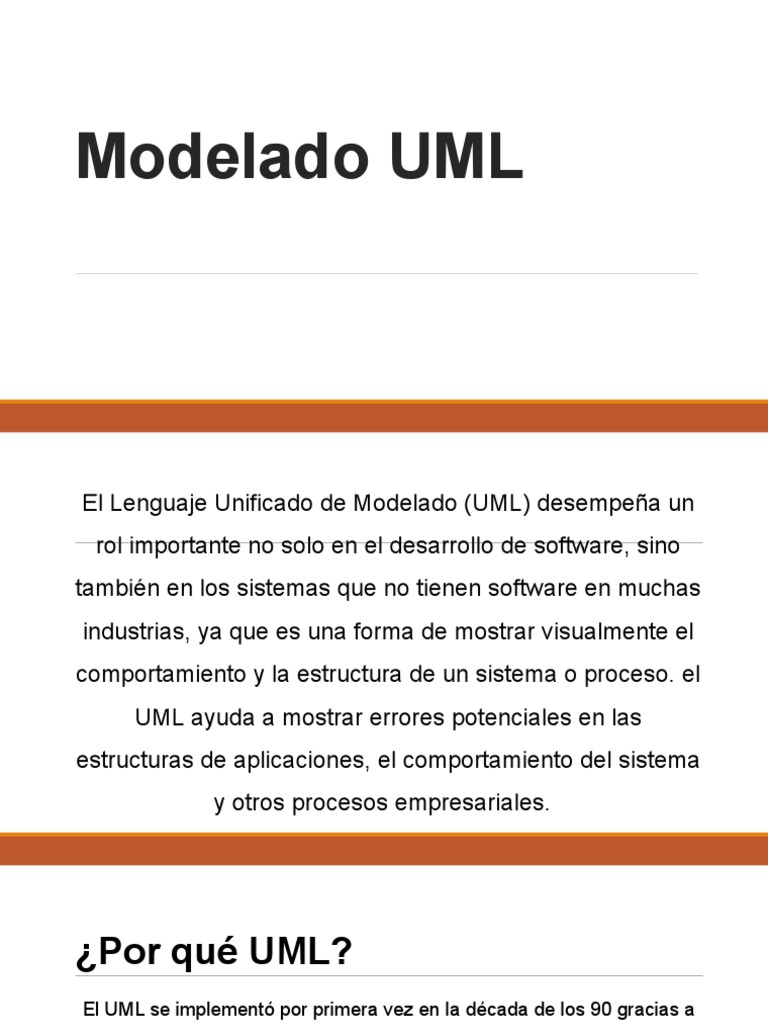 Modelado UML

El Lenguaje Unificado de Modelado (UML) desempeña un rol importante no solo en el desarrollo de software, sino también en los sistemas que no tienen software en muchas industrias, ya que es una forma de mostrar visualmente el comportamiento y la estructura de un sistema o proceso. el UML ayuda a mostrar errores potenciales en las estructuras de aplicaciones, el comportamiento del sistema y otros procesos empresariales.

¿Por qué UML?

El UML se implementó por primera vez en la década de los 90 gracias a